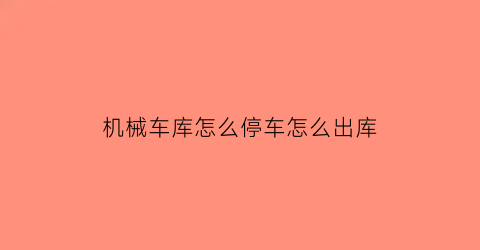 机械车库怎么停车怎么出库